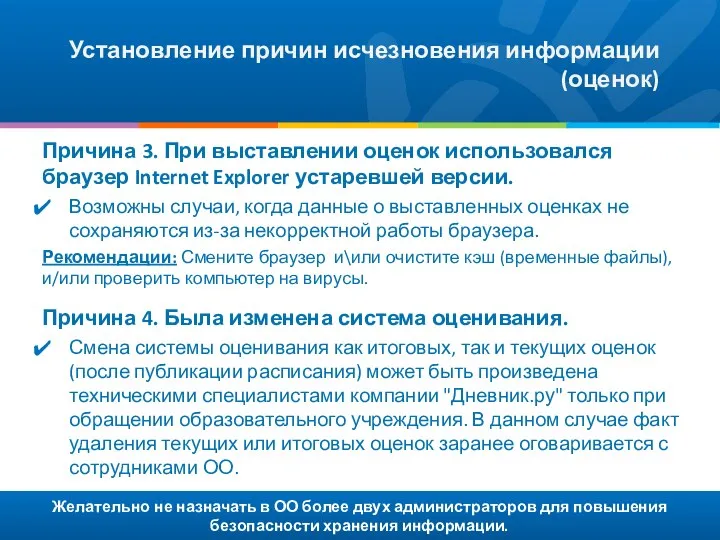 Установление причин исчезновения информации (оценок)

Причина 3. При выставлении оценок использовался браузер Internet Explorer устаревшей версии.

✔ Возможны случаи, когда данные о выставленных оценках не сохраняются из-за некорректной работы браузера.

Рекомендации: Смените браузер и\или очистите кэш (временные файлы), и/или проверить компьютер на вирусы.

Причина 4. Была изменена система оценивания.

✔ Смена системы оценивания как итоговых, так и текущих оценок (после публикации расписания) может быть произведена техническими специалистами компании "Дневник.ру" только при обращении образовательного учреждения. В данном случае факт удаления текущих или итоговых оценок заранее оговаривается с сотрудниками ОО.

Желательно не назначать в ОО более двух администраторов для повышения безопасности хранения информации.